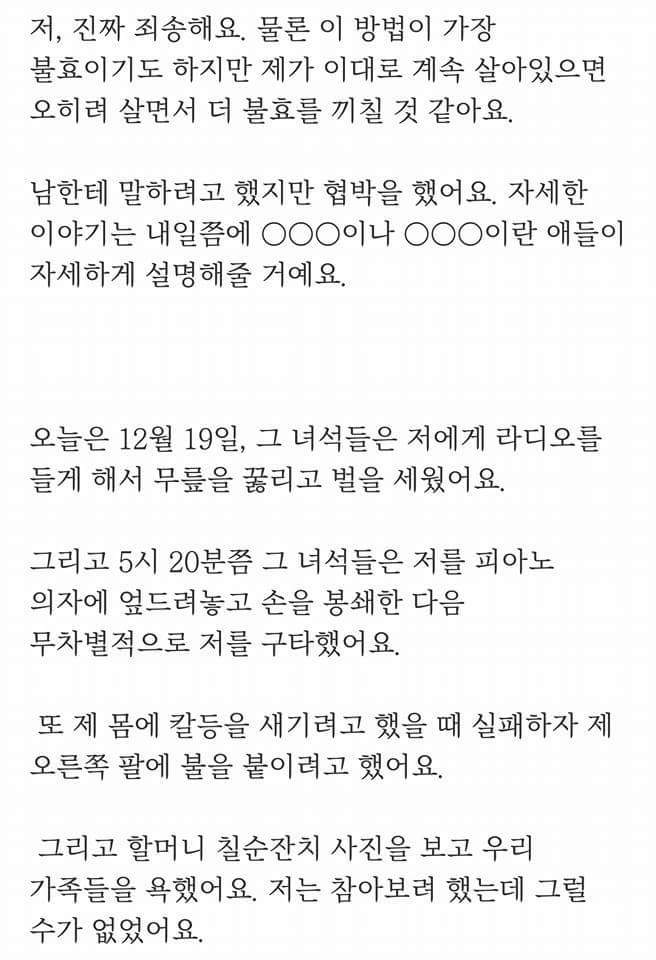 저, 진짜 죄송해요. 물론 이 방법이 가장 불효이기도 하지만 제가 이대로 계속 살아있으면 오히려 살면서 더 불효를 끼칠 것 같아요.

남한테 말하려고 했지만 협박을 했어요. 자세한 이야기는 내일쯤에 ○○○이나 ○○○이란 애들이 자세하게 설명해줄 거예요.

오늘은 12월 19일, 그 녀석들은 저에게 라디오를 들게 해서 무릎을 꿇리고 벌을 세웠어요.

그리고 5시 20분쯤 그 녀석들은 저를 피아노 의자에 엎드려놓고 손을 봉쇄한 다음 무차별적으로 저를 구타했어요.

또 제 몸에 칼등을 새기려고 했을 때 실패하자 제 오른쪽 팔에 불을 붙이려고 했어요.

그리고 할머니 칠순잔치 사진을 보고 우리 가족들을 욕했어요. 저는 참아보려 했는데 그럴 수가 없었어요.